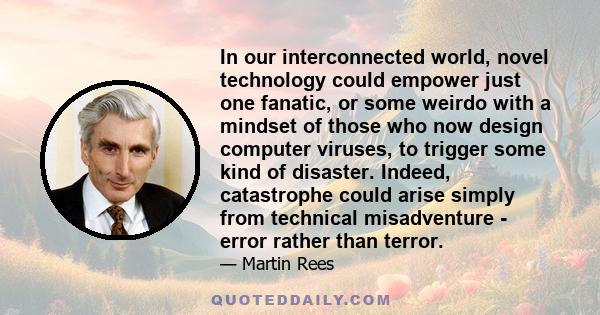 In our interconnected world, novel technology could empower just one fanatic, or some weirdo with a mindset of those who now design computer viruses, to trigger some kind of disaster. Indeed, catastrophe could arise simply from technical misadventure - error rather than terror.

— Martin Rees

QUOTEDDAILY.COM